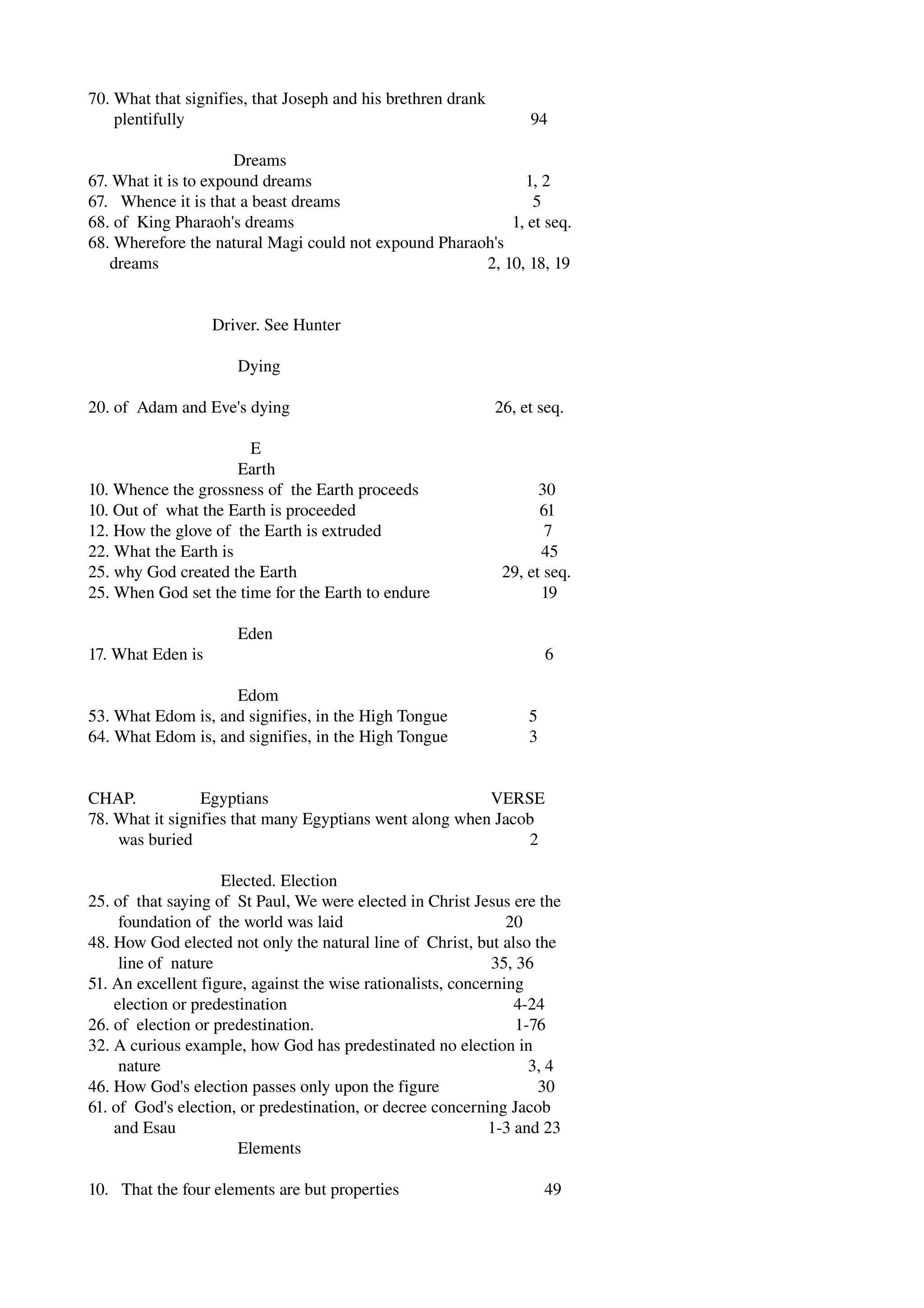 70. What that signifies, that Joseph and his brethren drank plentifully 94

Dreams
67. What it is to expound dreams 1, 2
67. Whence it is that a beast dreams 5
68. of King Pharaoh's dreams 1, et seq.
68. Wherefore the natural Magi could not expound Pharaoh's dreams 2, 10, 18, 19

Driver. See Hunter

Dying

20. of Adam and Eve's dying 26, et seq.

E
Earth
10. Whence the grossness of the Earth proceeds 30
10. Out of what the Earth is proceeded 61
12. How the glove of the Earth is extruded 7
22. What the Earth is 45
25. why God created the Earth 29, et seq.
25. When God set the time for the Earth to endure 19

Eden
17. What Eden is 6

Edom
53. What Edom is, and signifies, in the High Tongue 5
64. What Edom is, and signifies, in the High Tongue 3

CHAP. Egyptians VERSE
78. What it signifies that many Egyptians went along when Jacob was buried 2

Elected. Election
25. of that saying of St Paul, We were elected in Christ Jesus ere the foundation of the world was laid 20
48. How God elected not only the natural line of Christ, but also the line of nature 35, 36
51. An excellent figure, against the wise rationalists, concerning election or predestination 4-24
26. of election or predestination. 1-76
32. A curious example, how God has predestinated no election in nature 3, 4
46. How God's election passes only upon the figure 30
61. of God's election, or predestination, or decree concerning Jacob and Esau 1-3 and 23
Elements

10. That the four elements are but properties 49